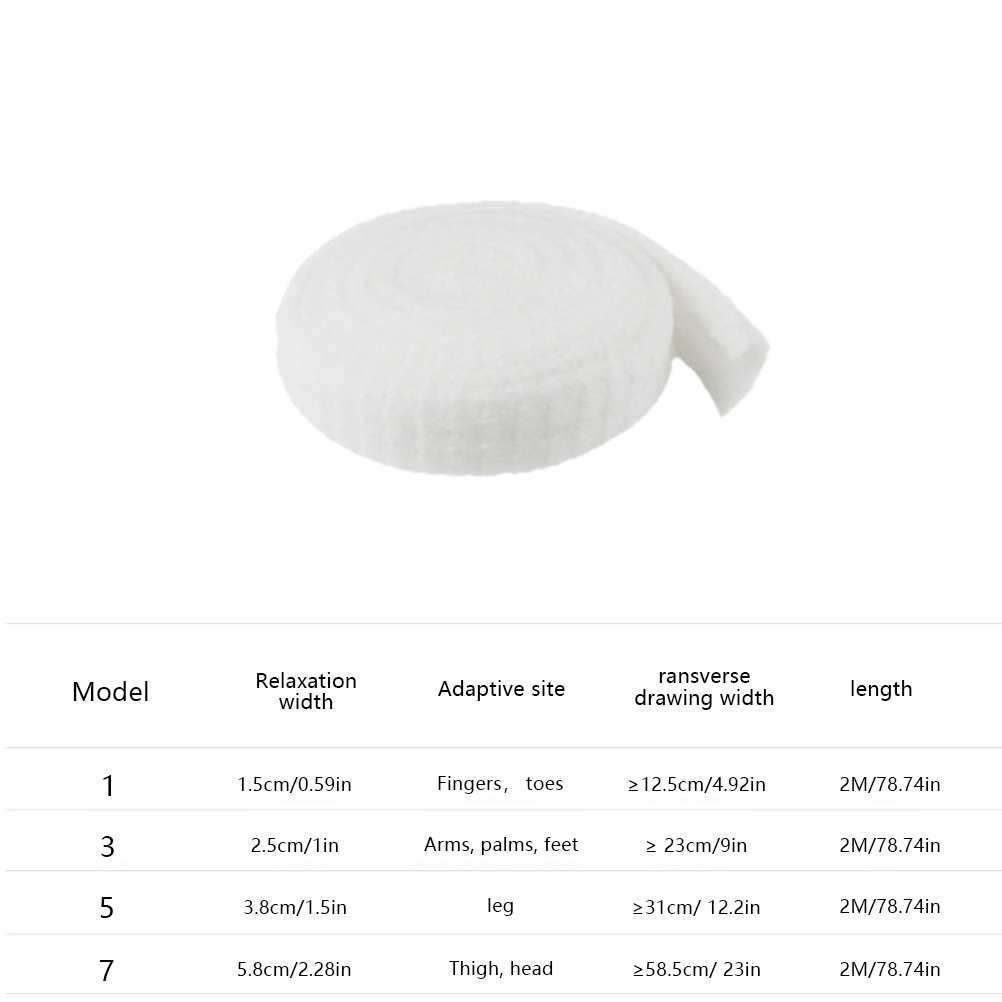 | Model | Relaxation width | Adaptive site | ransverse drawing width | length |
|---|---|---|---|---|
| 1 | 1.5cm/0.59in | Fingers， toes | ≥12.5cm/4.92in | 2M/78.74in |
| 3 | 2.5cm/1in | Arms, palms, feet | ≥ 23cm/9in | 2M/78.74in |
| 5 | 3.8cm/1.5in | leg | ≥31cm/ 12.2in | 2M/78.74in |
| 7 | 5.8cm/2.28in | Thigh, head | ≥58.5cm/ 23in | 2M/78.74in |